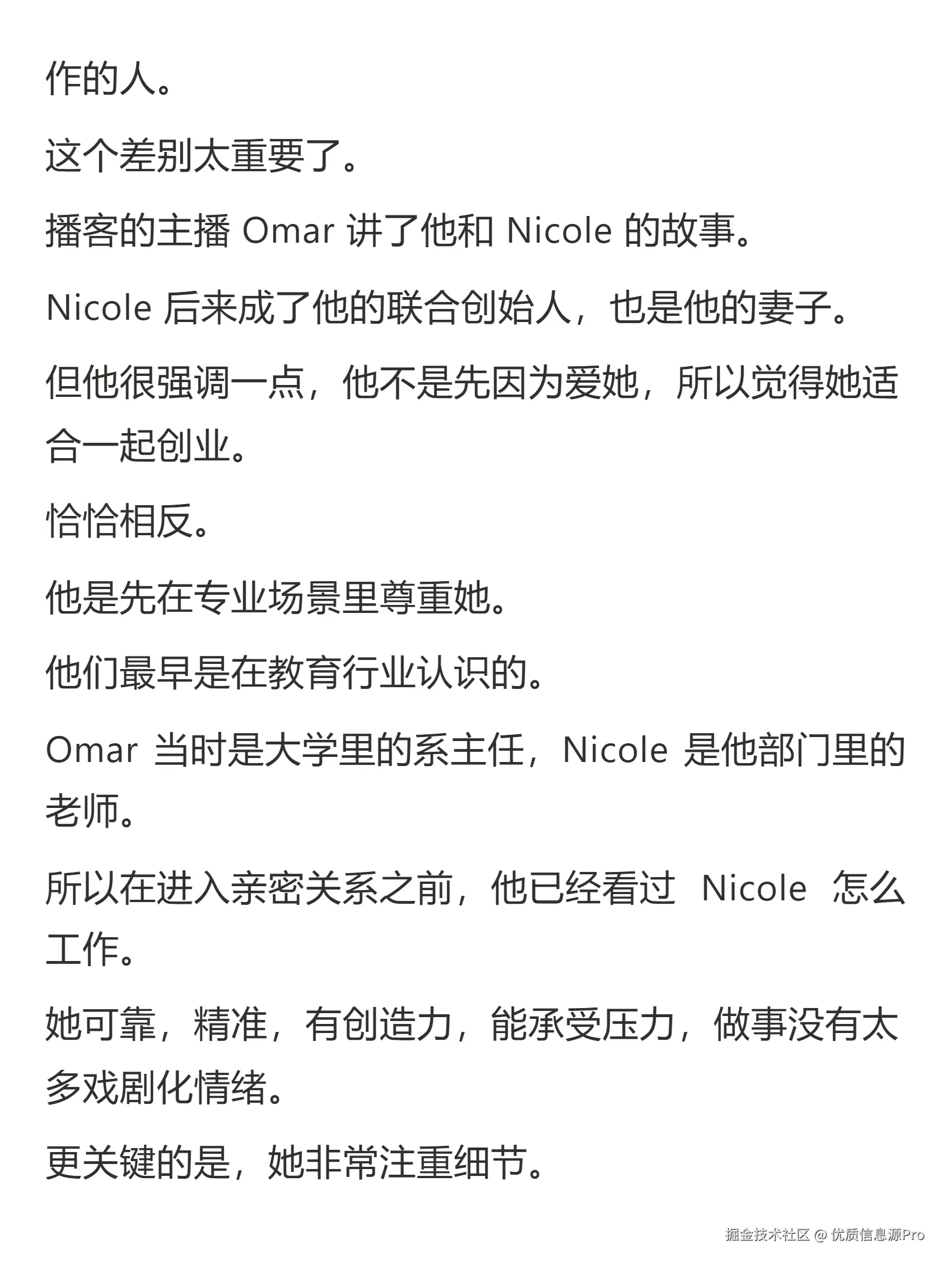 作的人。

这个差别太重要了。

播客的主播 Omar 讲了他和 Nicole 的故事。

Nicole 后来成了他的联合创始人，也是他的妻子。

但他很强调一点，他不是先因为爱她，所以觉得她适合一起创业。

恰恰相反。

他是先在专业场景里尊重她。

他们最早是在教育行业认识的。

Omar 当时是大学里的系主任，Nicole 是他部门里的老师。

所以在进入亲密关系之前，他已经看过 Nicole 怎么工作。

她可靠，精准，有创造力，能承受压力，做事没有太多戏剧化情绪。

更关键的是，她非常注重细节。

掘金技术社区 @ 优质信息源Pro